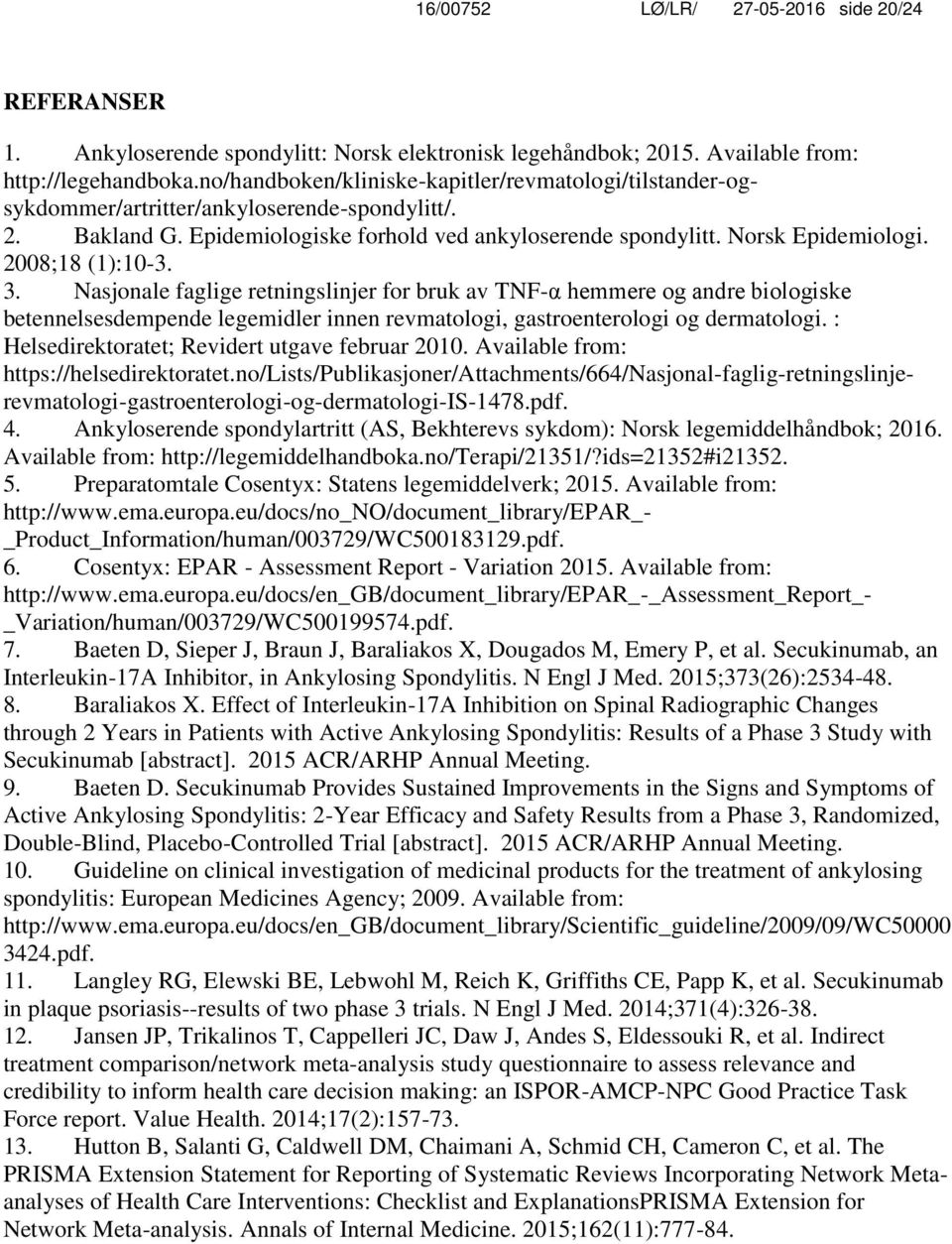 16/00752 LØ/LR/ 27-05-2016 side 20/24

REFERANSER

1. Ankyloserende spondylitt: Norsk elektronisk legehåndbok; 2015. Available from: http://legehandboka.no/handboken/kliniske-kapitler/revmatologi/tilstander-og-sykdommer/artritter/ankyloserende-spondylitt/.

2. Bakland G. Epidemiologiske forhold ved ankyloserende spondylitt. Norsk Epidemiologi. 2008;18 (1):10-3.

3. Nasjonale faglige retningslinjer for bruk av TNF-α hemmere og andre biologiske betennelsesdempende legemidler innen revmatologi, gastroenterologi og dermatologi. : Helsedirektoratet; Revidert utgave februar 2010. Available from: https://helsedirektoratet.no/Lists/Publikasjoner/Attachments/664/Nasjonal-faglig-retningslinje-revmatologi-gastroenterologi-og-dermatologi-IS-1478.pdf.

4. Ankyloserende spondylartritt (AS, Bekhterevs sykdom): Norsk legemiddelhåndbok; 2016. Available from: http://legemiddelhandboka.no/Terapi/21351/?ids=21352#i21352.

5. Preparatomtale Cosentyx: Statens legemiddelverk; 2015. Available from: http://www.ema.europa.eu/docs/no_NO/document_library/EPAR_-_Product_Information/human/003729/WC500183129.pdf.

6. Cosentyx: EPAR - Assessment Report - Variation 2015. Available from: http://www.ema.europa.eu/docs/en_GB/document_library/EPAR_-_Assessment_Report_-_Variation/human/003729/WC500199574.pdf.

7. Baeten D, Sieper J, Braun J, Baraliakos X, Dougados M, Emery P, et al. Secukinumab, an Interleukin-17A Inhibitor, in Ankylosing Spondylitis. N Engl J Med. 2015;373(26):2534-48.

8. Baraliakos X. Effect of Interleukin-17A Inhibition on Spinal Radiographic Changes through 2 Years in Patients with Active Ankylosing Spondylitis: Results of a Phase 3 Study with Secukinumab [abstract]. 2015 ACR/ARHP Annual Meeting.

9. Baeten D. Secukinumab Provides Sustained Improvements in the Signs and Symptoms of Active Ankylosing Spondylitis: 2-Year Efficacy and Safety Results from a Phase 3, Randomized, Double-Blind, Placebo-Controlled Trial [abstract]. 2015 ACR/ARHP Annual Meeting.

10. Guideline on clinical investigation of medicinal products for the treatment of ankylosing spondylitis: European Medicines Agency; 2009. Available from: http://www.ema.europa.eu/docs/en_GB/document_library/Scientific_guideline/2009/09/WC500003424.pdf.

11. Langley RG, Elewski BE, Lebwohl M, Reich K, Griffiths CE, Papp K, et al. Secukinumab in plaque psoriasis--results of two phase 3 trials. N Engl J Med. 2014;371(4):326-38.

12. Jansen JP, Trikalinos T, Cappelleri JC, Daw J, Andes S, Eldessouki R, et al. Indirect treatment comparison/network meta-analysis study questionnaire to assess relevance and credibility to inform health care decision making: an ISPOR-AMCP-NPC Good Practice Task Force report. Value Health. 2014;17(2):157-73.

13. Hutton B, Salanti G, Caldwell DM, Chaimani A, Schmid CH, Cameron C, et al. The PRISMA Extension Statement for Reporting of Systematic Reviews Incorporating Network Meta-analyses of Health Care Interventions: Checklist and ExplanationsPRISMA Extension for Network Meta-analysis. Annals of Internal Medicine. 2015;162(11):777-84.